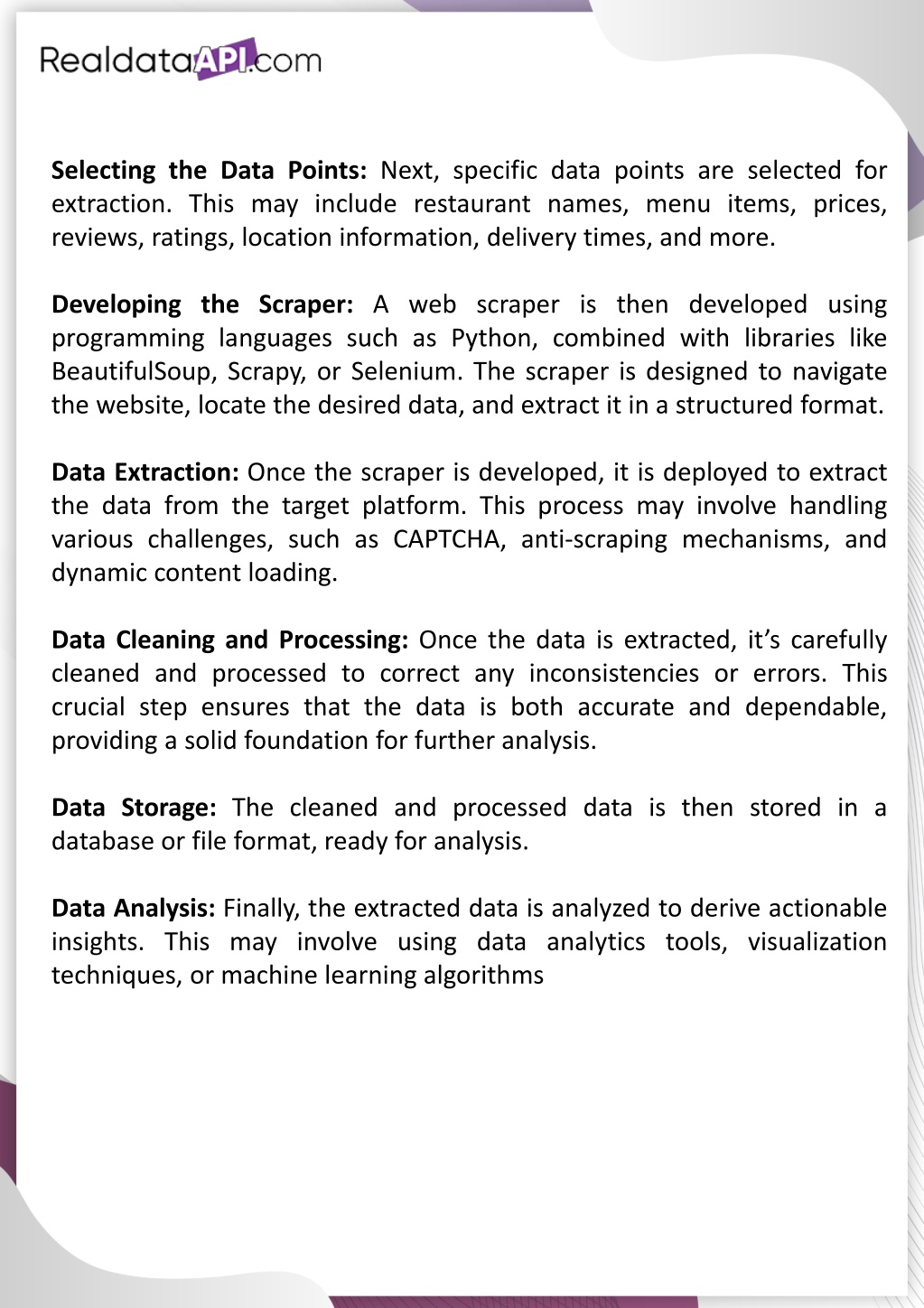 RealdataAPI.com

Selecting the Data Points: Next, specific data points are selected for extraction. This may include restaurant names, menu items, prices, reviews, ratings, location information, delivery times, and more.

Developing the Scraper: A web scraper is then developed using programming languages such as Python, combined with libraries like BeautifulSoup, Scrapy, or Selenium. The scraper is designed to navigate the website, locate the desired data, and extract it in a structured format.

Data Extraction: Once the scraper is developed, it is deployed to extract the data from the target platform. This process may involve handling various challenges, such as CAPTCHA, anti-scraping mechanisms, and dynamic content loading.

Data Cleaning and Processing: Once the data is extracted, it's carefully cleaned and processed to correct any inconsistencies or errors. This crucial step ensures that the data is both accurate and dependable, providing a solid foundation for further analysis.

Data Storage: The cleaned and processed data is then stored in a database or file format, ready for analysis.

Data Analysis: Finally, the extracted data is analyzed to derive actionable insights. This may involve using data analytics tools, visualization techniques, or machine learning algorithms